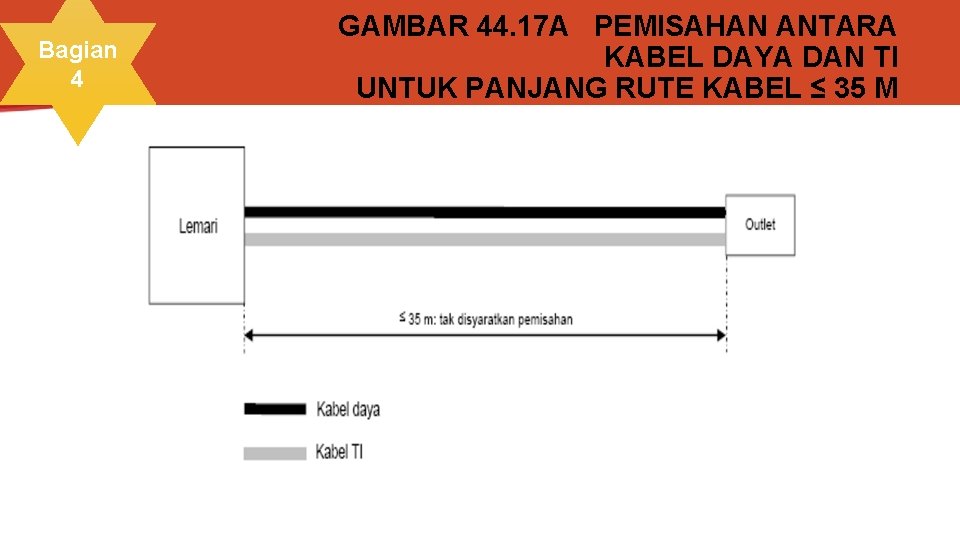 Bagian 4

GAMBAR 44.17A PEMISAHAN ANTARA KABEL DAYA DAN TI UNTUK PANJANG RUTE KABEL ≤ 35 M

Lemari

Outlet

≤ 35 m: tak disyaratkan pemisahan

Kabel daya

Kabel TI